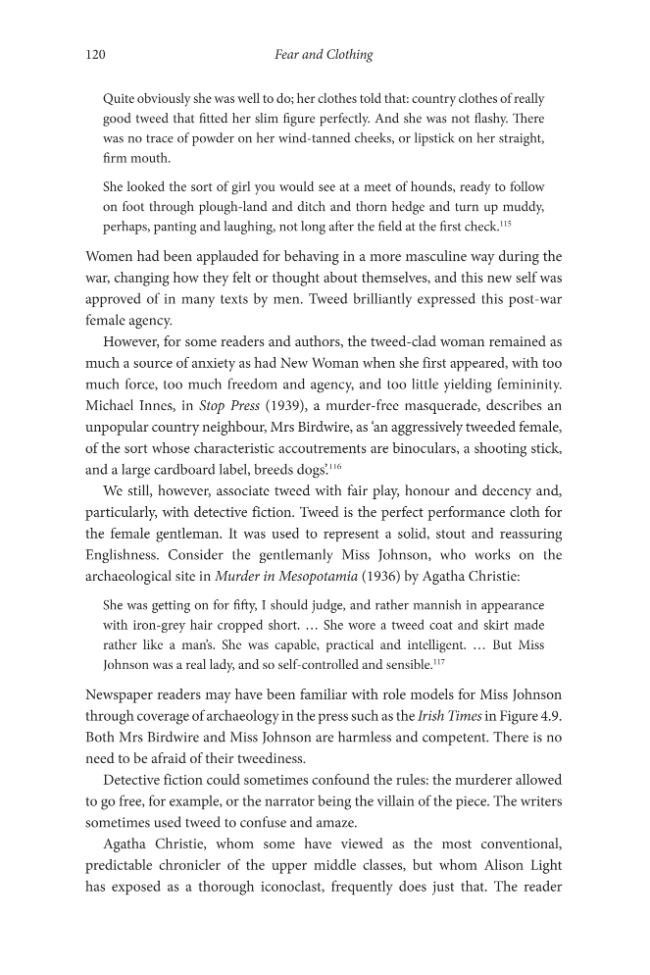 120 Fear and Clothing

Quite obviously she was well to do; her clothes told that: country clothes of really good tweed that fitted her slim figure perfectly. And she was not flashy. There was no trace of powder on her wind-tanned cheeks, or lipstick on her straight, firm mouth.

She looked the sort of girl you would see at a meet of hounds, ready to follow on foot through plough-land and ditch and thorn hedge and turn up muddy, perhaps, panting and laughing, not long after the field at the first check.$^{115}$

Women had been applauded for behaving in a more masculine way during the war, changing how they felt or thought about themselves, and this new self was approved of in many texts by men. Tweed brilliantly expressed this post-war female agency.

However, for some readers and authors, the tweed-clad woman remained as much a source of anxiety as had New Woman when she first appeared, with too much force, too much freedom and agency, and too little yielding femininity. Michael Innes, in Stop Press (1939), a murder-free masquerade, describes an unpopular country neighbour, Mrs Birdwire, as 'an aggressively tweeded female, of the sort whose characteristic accoutrements are binoculars, a shooting stick, and a large cardboard label, breeds dogs'.$^{116}$

We still, however, associate tweed with fair play, honour and decency and, particularly, with detective fiction. Tweed is the perfect performance cloth for the female gentleman. It was used to represent a solid, stout and reassuring Englishness. Consider the gentlemanly Miss Johnson, who works on the archaeological site in Murder in Mesopotamia (1936) by Agatha Christie:

She was getting on for fifty, I should judge, and rather mannish in appearance with iron-grey hair cropped short. … She wore a tweed coat and skirt made rather like a man's. She was capable, practical and intelligent. … But Miss Johnson was a real lady, and so self-controlled and sensible.$^{117}$

Newspaper readers may have been familiar with role models for Miss Johnson through coverage of archaeology in the press such as the Irish Times in Figure 4.9. Both Mrs Birdwire and Miss Johnson are harmless and competent. There is no need to be afraid of their tweediness.

Detective fiction could sometimes confound the rules: the murderer allowed to go free, for example, or the narrator being the villain of the piece. The writers sometimes used tweed to confuse and amaze.

Agatha Christie, whom some have viewed as the most conventional, predictable chronicler of the upper middle classes, but whom Alison Light has exposed as a thorough iconoclast, frequently does just that. The reader